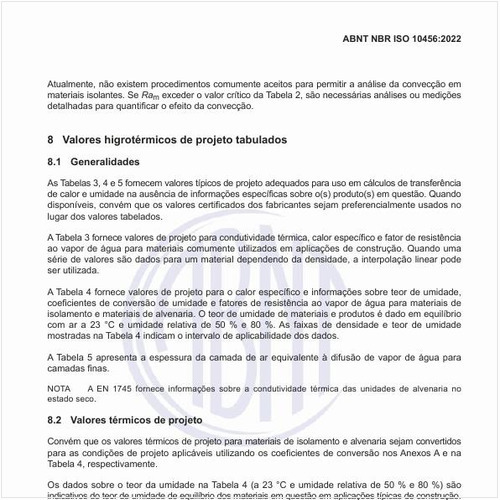 ABNT NBR ISO 10456:2022

Atualmente, não existem procedimentos comumente aceitos para permitir a análise da convecção em materiais isolantes. Se $Ra_m$ exceder o valor crítico da Tabela 2, são necessárias análises ou medições detalhadas para quantificar o efeito da convecção.

8 Valores higrotérmicos de projeto tabulados

8.1 Generalidades

As Tabelas 3, 4 e 5 fornecem valores típicos de projeto adequados para uso em cálculos de transferência de calor e umidade na ausência de informações específicas sobre o(s) produto(s) em questão. Quando disponíveis, convém que os valores certificados dos fabricantes sejam preferencialmente usados no lugar dos valores tabelados.

A Tabela 3 fornece valores de projeto para condutividade térmica, calor específico e fator de resistência ao vapor de água para materiais comumente utilizados em aplicações de construção. Quando uma série de valores são dados para um material dependendo da densidade, a interpolação linear pode ser utilizada.

A Tabela 4 fornece valores de projeto para o calor específico e informações sobre teor de umidade, coeficientes de conversão de umidade e fatores de resistência ao vapor de água para materiais de isolamento e materiais de alvenaria. O teor de umidade de materiais e produtos é dado em equilíbrio com ar a 23 °C e umidade relativa de 50 % e 80 %. As faixas de densidade e teor de umidade mostradas na Tabela 4 indicam o intervalo de aplicabilidade dos dados.

A Tabela 5 apresenta a espessura da camada de ar equivalente à difusão de vapor de água para camadas finas.

NOTA A EN 1745 fornece informações sobre a condutividade térmica das unidades de alvenaria no estado seco.

8.2 Valores térmicos de projeto

Convém que os valores térmicos de projeto para materiais de isolamento e alvenaria sejam convertidos para as condições de projeto aplicáveis utilizando os coeficientes de conversão nos Anexos A e na Tabela 4, respectivamente.

Os dados sobre o teor da umidade na Tabela 4 (a 23 °C e umidade relativa de 50 % e 80 %) são indicativos do teor de umidade de equilíbrio dos materiais em questão em aplicações típicas de construção.